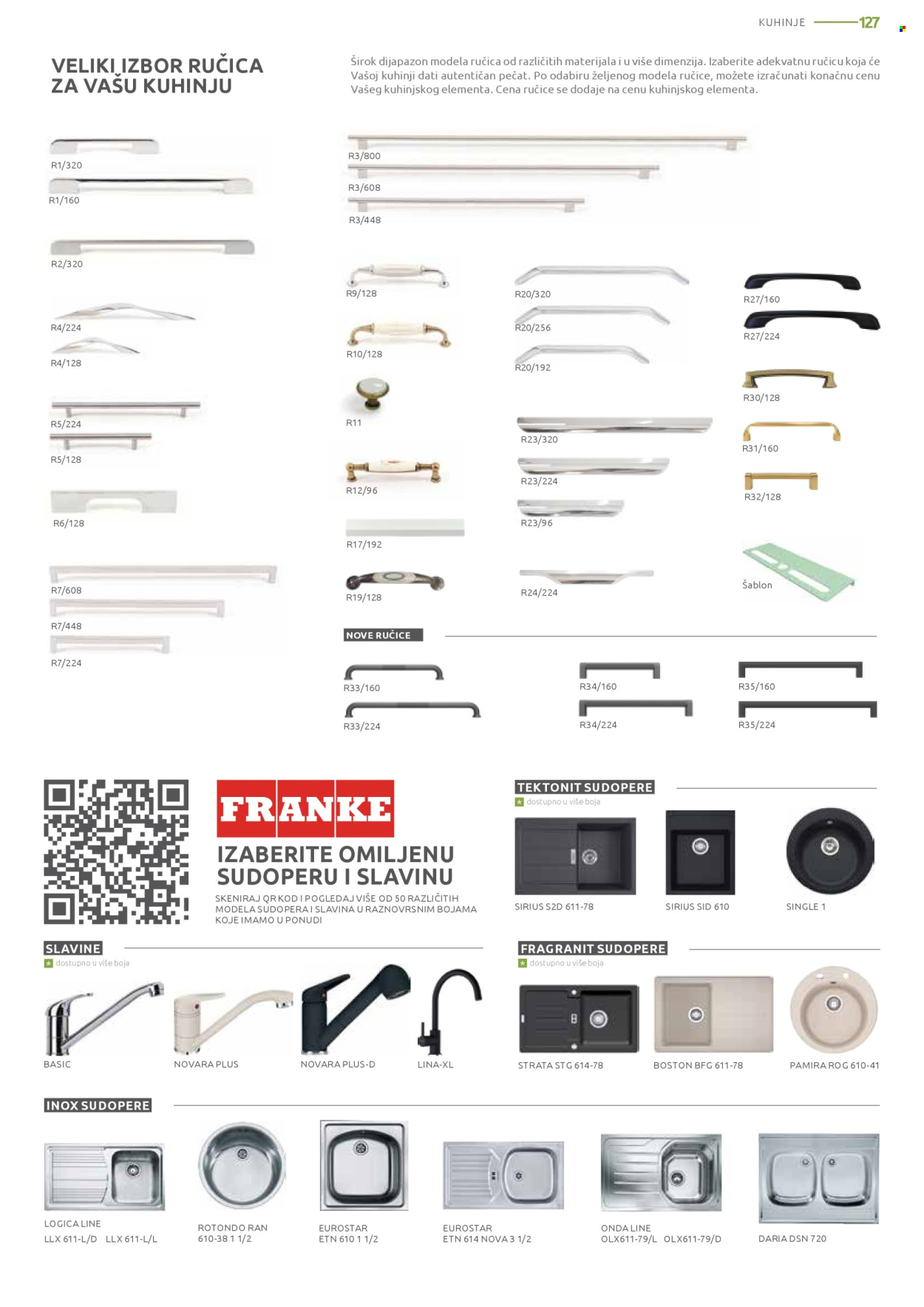 KUHINJE 127

VELIKI IZBOR RUČICA ZA VAŠU KUHINJU

Širok dijapazon modela ručica od različitih materijala i u više dimenzija. Izaberite adekvatnu ručicu koja će Vašoj kuhinji dati autentičan pečat. Po odabiru željenog modela ručice, možete izračunati konačnu cenu Vašeg kuhinjskog elementa. Cena ručice se dodaje na cenu kuhinjskog elementa.

R1/320
R1/160
R2/320
R4/224
R4/128
R5/224
R5/128
R6/128
R7/608
R7/448
R7/224

R3/800
R3/608
R3/448

R9/128
R10/128
R11
R12/96
R17/192
R19/128

R20/320
R20/256
R20/192
R23/320
R23/224
R23/96
R24/224

R27/160
R27/224
R30/128
R31/160
R32/128
Šablon

NOVE RUČICE

R33/160
R33/224
R34/160
R34/224
R35/160
R35/224

FRANKE

IZABERITE OMILJENU SUDOPERU I SLAVINU

SKENIRAJ QR KOD I POGLEDAJ VIŠE OD 50 RAZLIČITIH MODELA SUDOPERA I SLAVINA U RAZNOVRSNIM BOJAMA KOJE IMAMO U PONUDI

TEKTONIT SUDOPERE
dostupno u više boja

SIRIUS S2D 611-78
SIRIUS SID 610
SINGLE 1

SLAVINE
dostupno u više boja

BASIC
NOVARA PLUS
NOVARA PLUS-D
LINA-XL

FRAGRANIT SUDOPERE
dostupno u više boja

STRATA STG 614-78
BOSTON BFG 611-78
PAMIRA ROG 610-41

INOX SUDOPERE

LOGICA LINE
LLX 611-L/D LLX 611-L/L

ROTONDO RAN
610-38 1 1/2

EUROSTAR
ETN 610 1 1/2

EUROSTAR
ETN 614 NOVA 3 1/2

ONDA LINE
OLX611-79/L OLX611-79/D

DARIA DSN 720